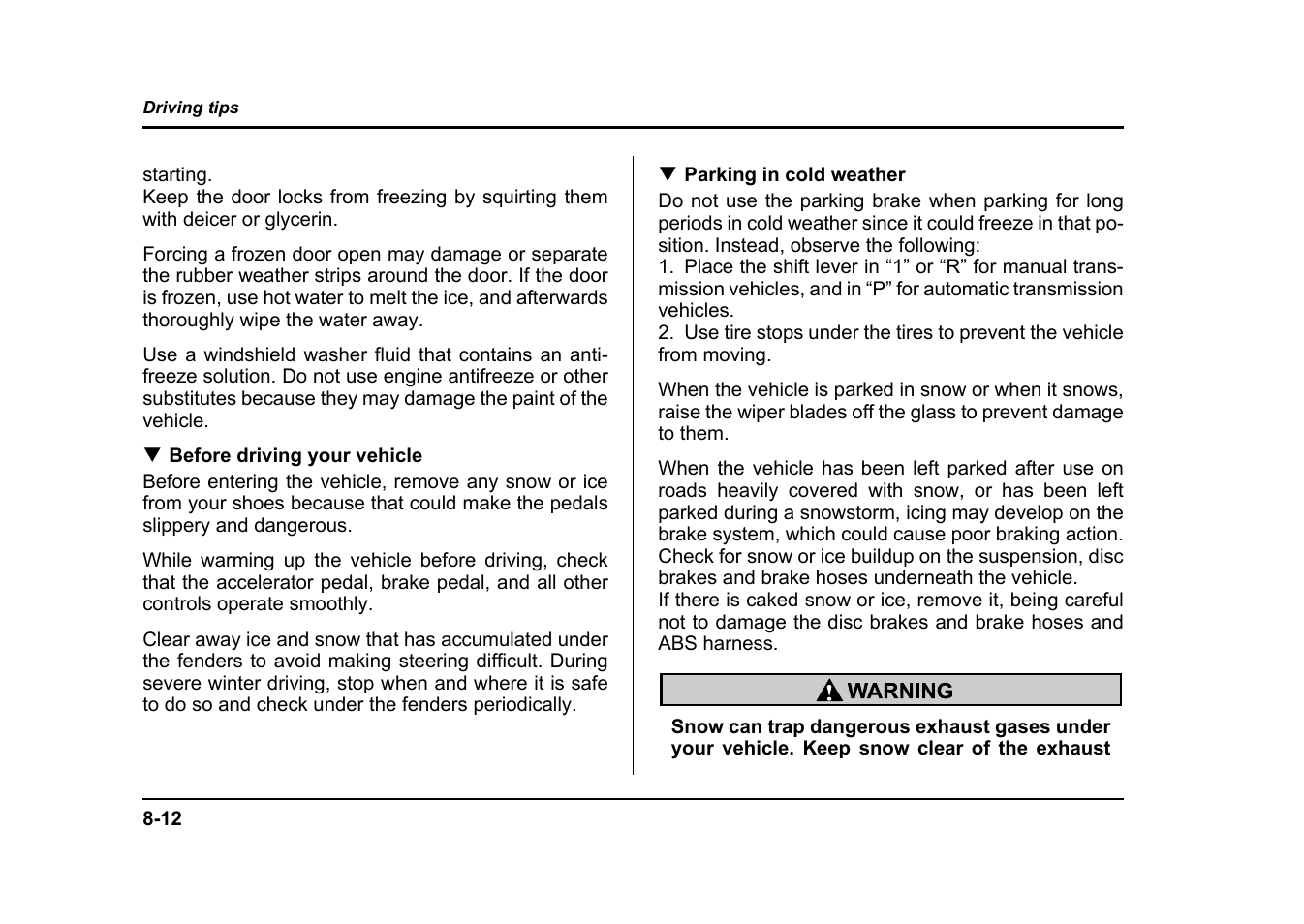 Driving tips

starting.
Keep the door locks from freezing by squirting them with deicer or glycerin.

Forcing a frozen door open may damage or separate the rubber weather strips around the door. If the door is frozen, use hot water to melt the ice, and afterwards thoroughly wipe the water away.

Use a windshield washer fluid that contains an antifreeze solution. Do not use engine antifreeze or other substitutes because they may damage the paint of the vehicle.

▼ Before driving your vehicle
Before entering the vehicle, remove any snow or ice from your shoes because that could make the pedals slippery and dangerous.

While warming up the vehicle before driving, check that the accelerator pedal, brake pedal, and all other controls operate smoothly.

Clear away ice and snow that has accumulated under the fenders to avoid making steering difficult. During severe winter driving, stop when and where it is safe to do so and check under the fenders periodically.

▼ Parking in cold weather
Do not use the parking brake when parking for long periods in cold weather since it could freeze in that position. Instead, observe the following:
1. Place the shift lever in “1” or “R” for manual transmission vehicles, and in “P” for automatic transmission vehicles.
2. Use tire stops under the tires to prevent the vehicle from moving.

When the vehicle is parked in snow or when it snows, raise the wiper blades off the glass to prevent damage to them.

When the vehicle has been left parked after use on roads heavily covered with snow, or has been left parked during a snowstorm, icing may develop on the brake system, which could cause poor braking action. Check for snow or ice buildup on the suspension, disc brakes and brake hoses underneath the vehicle.
If there is caked snow or ice, remove it, being careful not to damage the disc brakes and brake hoses and ABS harness.

WARNING

Snow can trap dangerous exhaust gases under your vehicle. Keep snow clear of the exhaust

8-12